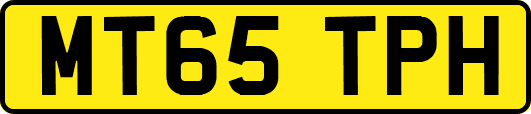 MT65 TPH